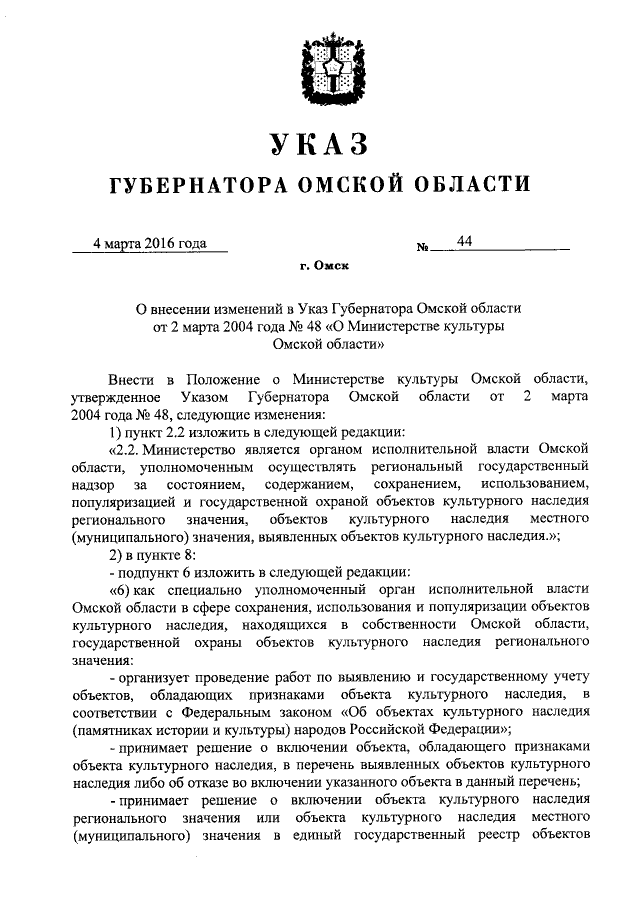 УКАЗ
ГУБЕРНАТОРА ОМСКОЙ ОБЛАСТИ

4 марта 2016 года
№ 44

г. Омск

О внесении изменений в Указ Губернатора Омской области от 2 марта 2004 года № 48 «О Министерстве культуры Омской области»

Внести в Положение о Министерстве культуры Омской области, утвержденное Указом Губернатора Омской области от 2 марта 2004 года № 48, следующие изменения:

1) пункт 2.2 изложить в следующей редакции:

«2.2. Министерство является органом исполнительной власти Омской области, уполномоченным осуществлять региональный государственный надзор за состоянием, содержанием, сохранением, использованием, популяризацией и государственной охраной объектов культурного наследия регионального значения, объектов культурного наследия местного (муниципального) значения, выявленных объектов культурного наследия.»;

2) в пункте 8:

- подпункт 6 изложить в следующей редакции:

«6) как специально уполномоченный орган исполнительной власти Омской области в сфере сохранения, использования и популяризации объектов культурного наследия, находящихся в собственности Омской области, государственной охраны объектов культурного наследия регионального значения:

- организует проведение работ по выявлению и государственному учету объектов, обладающих признаками объекта культурного наследия, в соответствии с Федеральным законом «Об объектах культурного наследия (памятниках истории и культуры) народов Российской Федерации»;

- принимает решение о включении объекта, обладающего признаками объекта культурного наследия, в перечень выявленных объектов культурного наследия либо об отказе во включении указанного объекта в данный перечень;

- принимает решение о включении объекта культурного наследия регионального значения или объекта культурного наследия местного (муниципального) значения в единый государственный реестр объектов